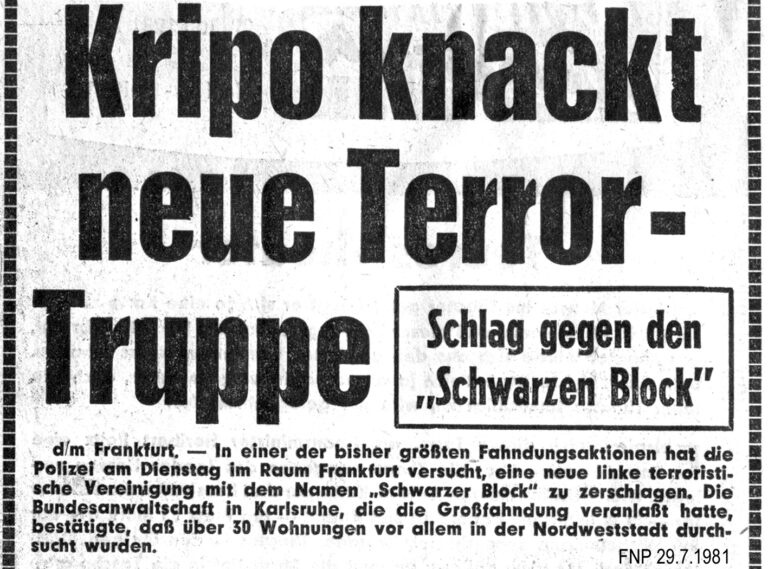 Kripo knackt neue Terror-Truppe

Schlag gegen den „Schwarzen Block"

d/m Frankfurt. — In einer der bisher größten Fahndungsaktionen hat die Polizei am Dienstag im Raum Frankfurt versucht, eine neue linke terroristische Vereinigung mit dem Namen „Schwarzer Block" zu zerschlagen. Die Bundesanwaltschaft in Karlsruhe, die die Großfahndung veranlaßt hatte, bestätigte, daß über 30 Wohnungen vor allem in der Nordweststadt durchsucht wurden.

FNP 29.7.1981